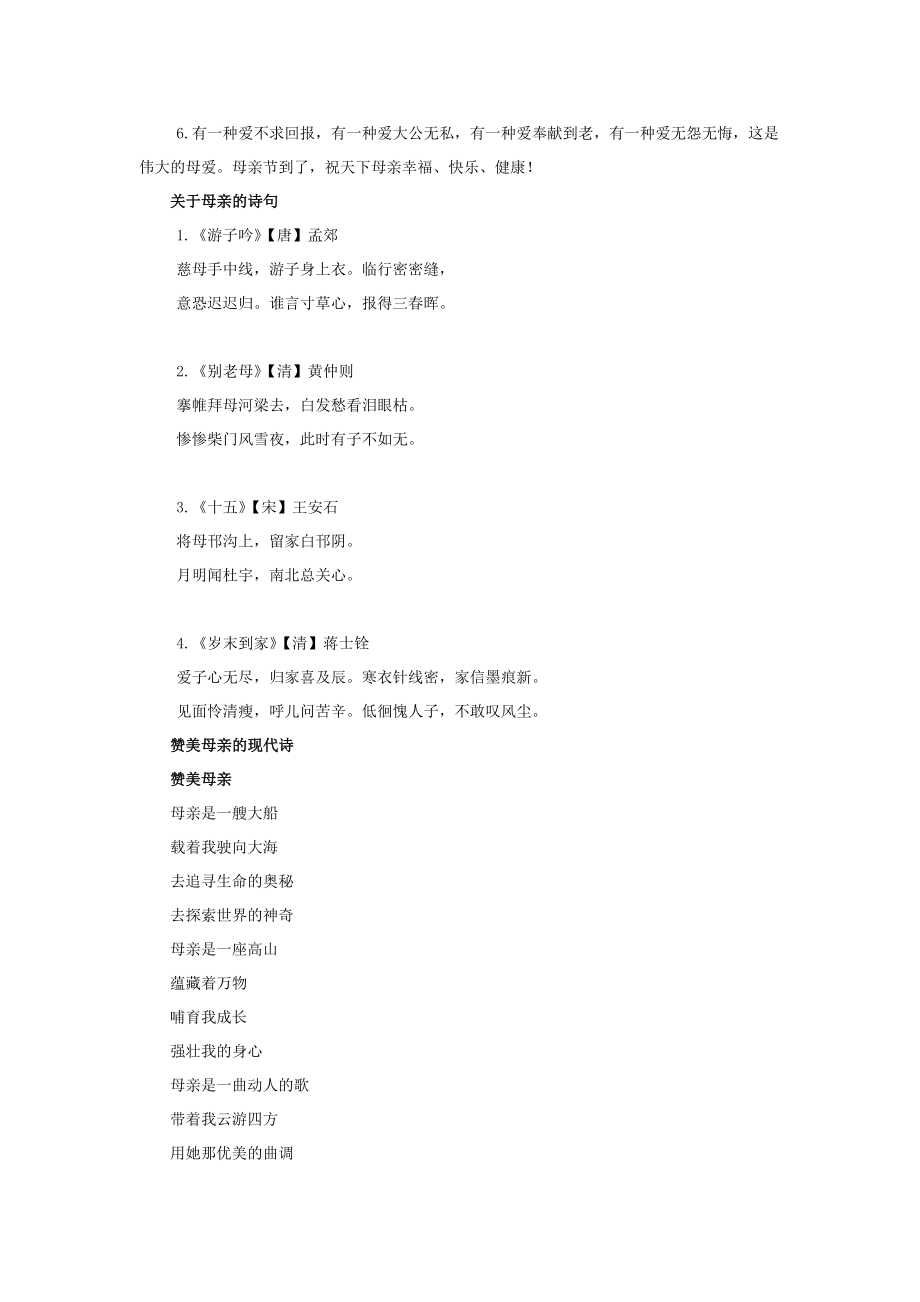 6.有一种爱不求回报，有一种爱大公无私，有一种爱奉献到老，有一种爱无怨无悔，这是伟大的母爱。母亲节到了，祝天下母亲幸福、快乐、健康！

关于母亲的诗句

1.《游子吟》【唐】孟郊

慈母手中线，游子身上衣。临行密密缝，

意恐迟迟归。谁言寸草心，报得三春晖。

2.《别老母》【清】黄仲则

搴帷拜母河梁去，白发愁看泪眼枯。

惨惨柴门风雪夜，此时有子不如无。

3.《十五》【宋】王安石

将母邗沟上，留家白邗阴。

月明闻杜宇，南北总关心。

4.《岁末到家》【清】蒋士铨

爱子心无尽，归家喜及辰。寒衣针线密，家信墨痕新。

见面怜清瘦，呼儿问苦辛。低徊愧人子，不敢叹风尘。

赞美母亲的现代诗

赞美母亲

母亲是一艘大船

载着我驶向大海

去追寻生命的奥秘

去探索世界的神奇

母亲是一座高山

蕴藏着万物

哺育我成长

强壮我的身心

母亲是一曲动人的歌

带着我云游四方

用她那优美的曲调